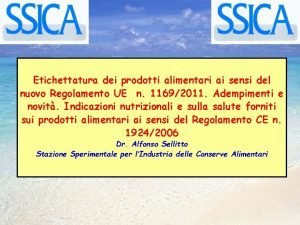 SSICA

SSICA

Etichettatura dei prodotti alimentari ai sensi del nuovo Regolamento UE n. 1169/2011. Adempimenti e novità. Indicazioni nutrizionali e sulla salute forniti sui prodotti alimentari ai sensi del Regolamento CE n. 1924/2006

Dr. Alfonso Sellitto

Stazione Sperimentale per l'Industria delle Conserve Alimentari